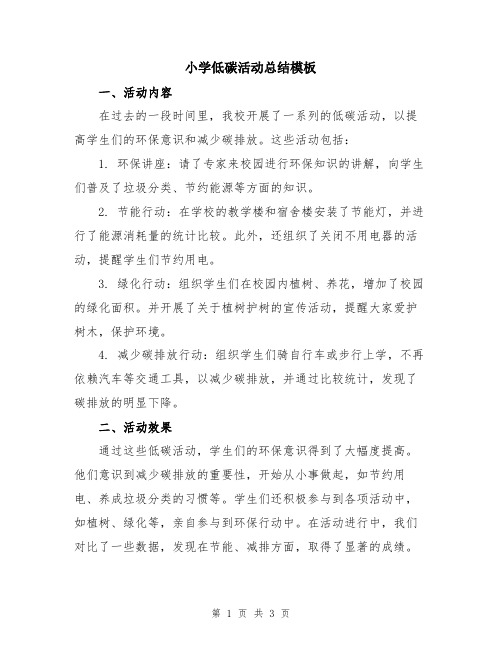 小学低碳活动总结模板

一、活动内容

在过去的一段时间里，我校开展了一系列的低碳活动，以提高学生们的环保意识和减少碳排放。这些活动包括：

1. 环保讲座：请了专家来校园进行环保知识的讲解，向学生们普及了垃圾分类、节约能源等方面的知识。

2. 节能行动：在学校的教学楼和宿舍楼安装了节能灯，并进行了能源消耗量的统计比较。此外，还组织了关闭不用电器的活动，提醒学生们节约用电。

3. 绿化行动：组织学生们在校园内植树、养花，增加了校园的绿化面积。并开展了关于植树护树的宣传活动，提醒大家爱护树木，保护环境。

4. 减少碳排放行动：组织学生们骑自行车或步行上学，不再依赖汽车等交通工具，以减少碳排放，并通过比较统计，发现了碳排放的明显下降。

二、活动效果

通过这些低碳活动，学生们的环保意识得到了大幅度提高。他们意识到减少碳排放的重要性，开始从小事做起，如节约用电、养成垃圾分类的习惯等。学生们还积极参与到各项活动中，如植树、绿化等，亲自参与到环保行动中。在活动进行中，我们对比了一些数据，发现在节能、减排方面，取得了显著的成绩。

第 1 页 共 3 页